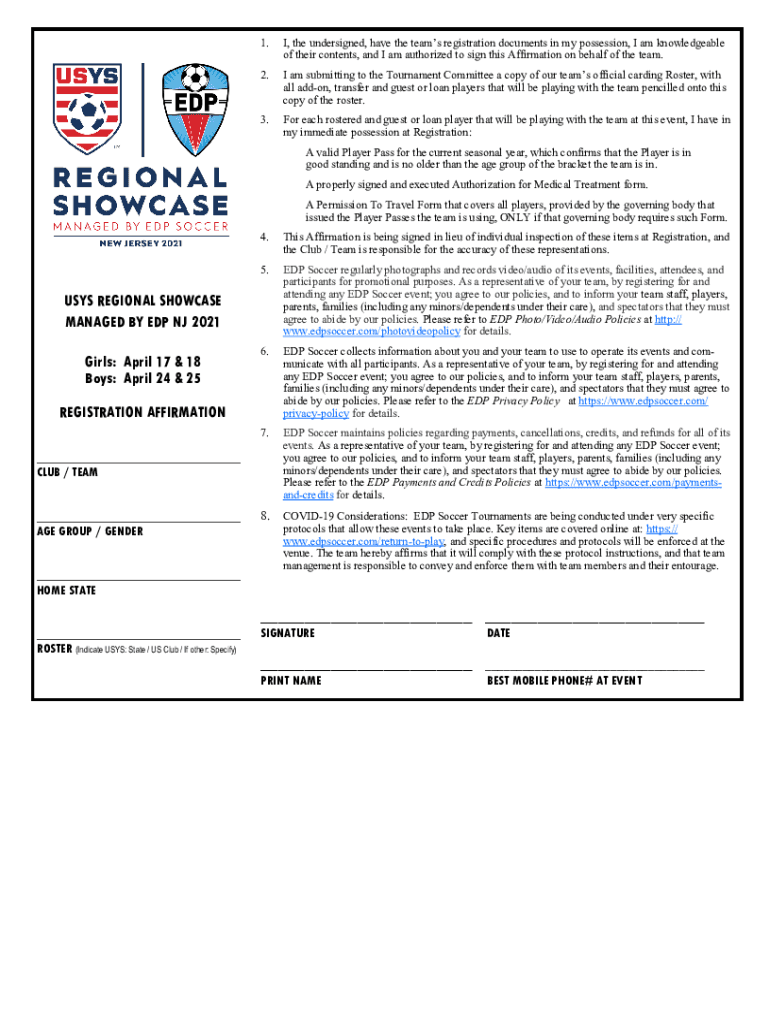 USYS

EDP

REGIONAL SHOWCASE
MANAGED BY EDP SOCCER
NEW JERSEY 2021

USYS REGIONAL SHOWCASE MANAGED BY EDP NJ 2021

Girls: April 17 & 18
Boys: April 24 & 25

REGISTRATION AFFIRMATION

CLUB / TEAM

AGE GROUP / GENDER

HOME STATE

ROSTER (Indicate USYS: State / US Club / If other: Specify)

1. I, the undersigned, have the team's registration documents in my possession, I am knowledgeable of their contents, and I am authorized to sign this Affirmation on behalf of the team.

2. I am submitting to the Tournament Committee a copy of our team's official carding Roster, with all add-on, transfer and guest or loan players that will be playing with the team pencilled onto this copy of the roster.

3. For each rostered and guest or loan player that will be playing with the team at this event, I have in my immediate possession at Registration:

A valid Player Pass for the current seasonal year, which confirms that the Player is in good standing and is no older than the age group of the bracket the team is in.

A properly signed and executed Authorization for Medical Treatment form.

A Permission To Travel Form that covers all players, provided by the governing body that issued the Player Passes the team is using, ONLY if that governing body requires such Form.

4. This Affirmation is being signed in lieu of individual inspection of these items at Registration, and the Club / Team is responsible for the accuracy of these representations.

5. EDP Soccer regularly photographs and records video/audio of its events, facilities, attendees, and participants for promotional purposes. As a representative of your team, by registering for and attending any EDP Soccer event; you agree to our policies, and to inform your team staff, players, parents, families (including any minors/dependents under their care), and spectators that they must agree to abide by our policies. Please refer to EDP Photo/Video/Audio Policies at http://www.edpsoccer.com/photovideopolicy for details.

6. EDP Soccer collects information about you and your team to use to operate its events and communicate with all participants. As a representative of your team, by registering for and attending any EDP Soccer event; you agree to our policies, and to inform your team staff, players, parents, families (including any minors/dependents under their care), and spectators that they must agree to abide by our policies. Please refer to the EDP Privacy Policy at https://www.edpsoccer.com/privacy-policy for details.

7. EDP Soccer maintains policies regarding payments, cancellations, credits, and refunds for all of its events. As a representative of your team, by registering for and attending any EDP Soccer event; you agree to our policies, and to inform your team staff, players, parents, families (including any minors/dependents under their care), and spectators that they must agree to abide by our policies. Please refer to the EDP Payments and Credits Policies at https://www.edpsoccer.com/payments-and-credits for details.

8. COVID-19 Considerations: EDP Soccer Tournaments are being conducted under very specific protocols that allow these events to take place. Key items are covered online at: https://www.edpsoccer.com/return-to-play, and specific procedures and protocols will be enforced at the venue. The team hereby affirms that it will comply with these protocol instructions, and that team management is responsible to convey and enforce them with team members and their entourage.

SIGNATURE

DATE

PRINT NAME

BEST MOBILE PHONE# AT EVENT